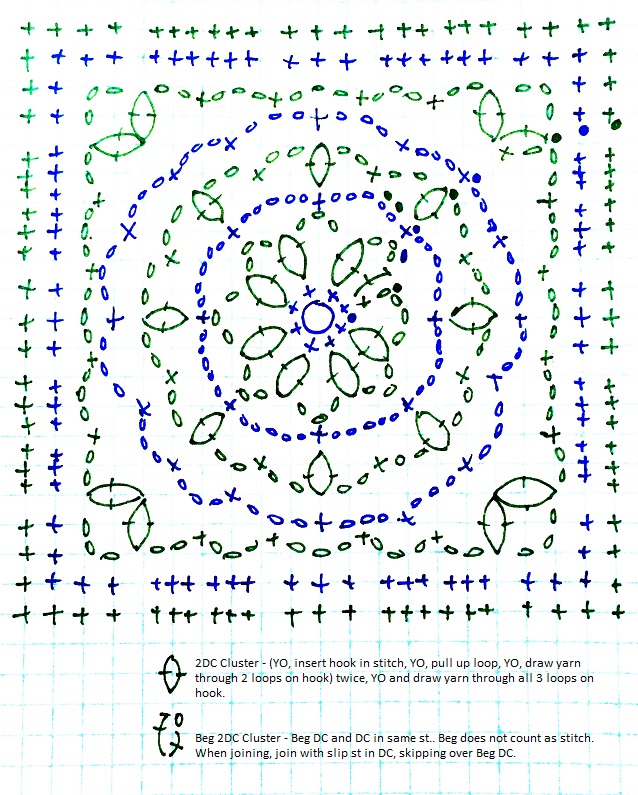 2DC Cluster - (YO, insert hook in stitch, YO, pull up loop, YO, draw yarn through 2 loops on hook) twice, YO and draw yarn through all 3 loops on hook.

Beg 2DC Cluster - Beg DC and DC in same st.. Beg does not count as stitch. When joining, join with slip st in DC, skipping over Beg DC.